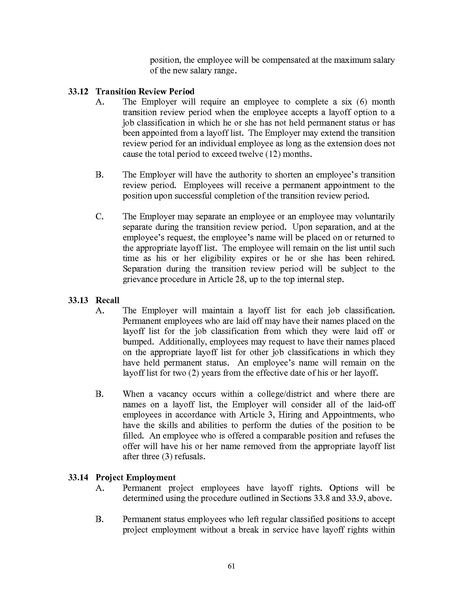 position, the employee will be compensated at the maximum salary of the new salary range.

33.12 Transition Review Period

A. The Employer will require an employee to complete a six (6) month transition review period when the employee accepts a layoff option to a job classification in which he or she has not held permanent status or has been appointed from a layoff list. The Employer may extend the transition review period for an individual employee as long as the extension does not cause the total period to exceed twelve (12) months.

B. The Employer will have the authority to shorten an employee's transition review period. Employees will receive a permanent appointment to the position upon successful completion of the transition review period.

C. The Employer may separate an employee or an employee may voluntarily separate during the transition review period. Upon separation, and at the employee's request, the employee's name will be placed on or returned to the appropriate layoff list. The employee will remain on the list until such time as his or her eligibility expires or he or she has been rehired. Separation during the transition review period will be subject to the grievance procedure in Article 28, up to the top internal step.

33.13 Recall

A. The Employer will maintain a layoff list for each job classification. Permanent employees who are laid off may have their names placed on the layoff list for the job classification from which they were laid off or bumped. Additionally, employees may request to have their names placed on the appropriate layoff list for other job classifications in which they have held permanent status. An employee's name will remain on the layoff list for two (2) years from the effective date of his or her layoff.

B. When a vacancy occurs within a college/district and where there are names on a layoff list, the Employer will consider all of the laid-off employees in accordance with Article 3, Hiring and Appointments, who have the skills and abilities to perform the duties of the position to be filled. An employee who is offered a comparable position and refuses the offer will have his or her name removed from the appropriate layoff list after three (3) refusals.

33.14 Project Employment

A. Permanent project employees have layoff rights. Options will be determined using the procedure outlined in Sections 33.8 and 33.9, above.

B. Permanent status employees who left regular classified positions to accept project employment without a break in service have layoff rights within

61